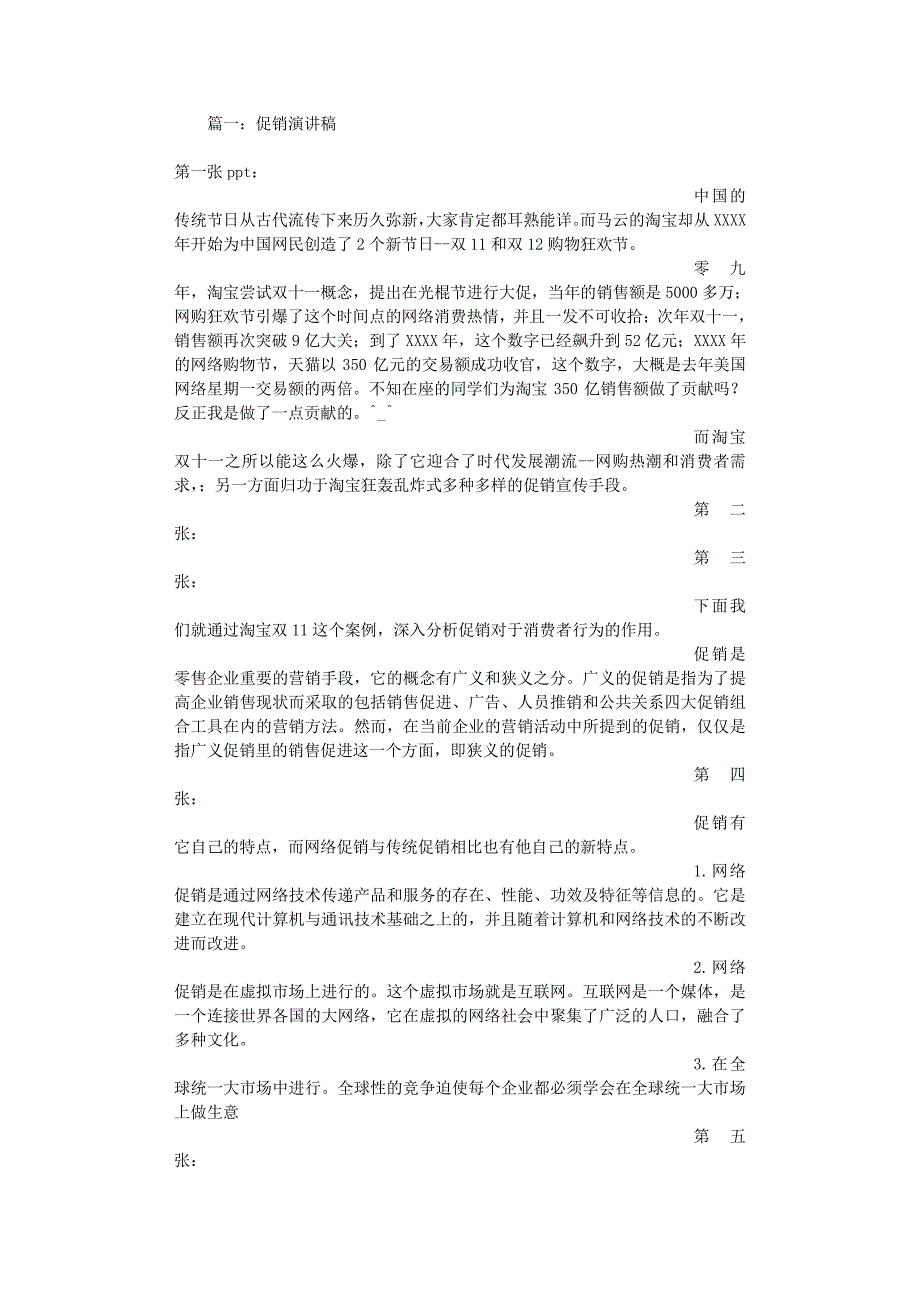 篇一：促销演讲稿

第一张 ppt：

中国的传统节日从古代流传下来历久弥新，大家肯定都耳熟能详。而马云的淘宝却从 XXXX 年开始为中国网民创造了 2 个新节日--双 11 和双 12 购物狂欢节。

零九年，淘宝尝试双十一概念，提出在光棍节进行大促，当年的销售额是 5000 多万；网购狂欢节引爆了这个时间点的网络消费热情，并且一发不可收拾；次年双十一，销售额再次突破 9 亿大关；到了 XXXX 年，这个数字已经飙升到 52 亿元；XXXX 年的网络购物节，天猫以 350 亿元的交易额成功收官，这个数字，大概是去年美国网络星期一交易额的两倍。不知在座的同学们为淘宝 350 亿销售额做了贡献吗？反正我是做了一点贡献的。^_^

而淘宝双十一之所以能这么火爆，除了它迎合了时代发展潮流--网购热潮和消费者需求，；另一方面归功于淘宝狂轰乱炸式多种多样的促销宣传手段。

第二张：

第三张：

下面我们就通过淘宝双 11 这个案例，深入分析促销对于消费者行为的作用。

促销是零售企业重要的营销手段，它的概念有广义和狭义之分。广义的促销是指为了提高企业销售现状而采取的包括销售促进、广告、人员推销和公共关系四大促销组合工具在内的营销方法。然而，在当前企业的营销活动中所提到的促销，仅仅是指广义促销里的销售促进这一个方面，即狭义的促销。

第四张：

促销有它自己的特点，而网络促销与传统促销相比也有他自己的新特点。

1. 网络促销是通过网络技术传递产品和服务的存在、性能、功效及特征等信息的。它是建立在现代计算机与通讯技术基础之上的，并且随着计算机和网络技术的不断改进而改进。

2. 网络促销是在虚拟市场上进行的。这个虚拟市场就是互联网。互联网是一个媒体，是一个连接世界各国的大网络，它在虚拟的网络社会中聚集了广泛的人口，融合了多种文化。

3. 在全球统一大市场中进行。全球性的竞争迫使每个企业都必须学会在全球统一大市场上做生意

第五张：